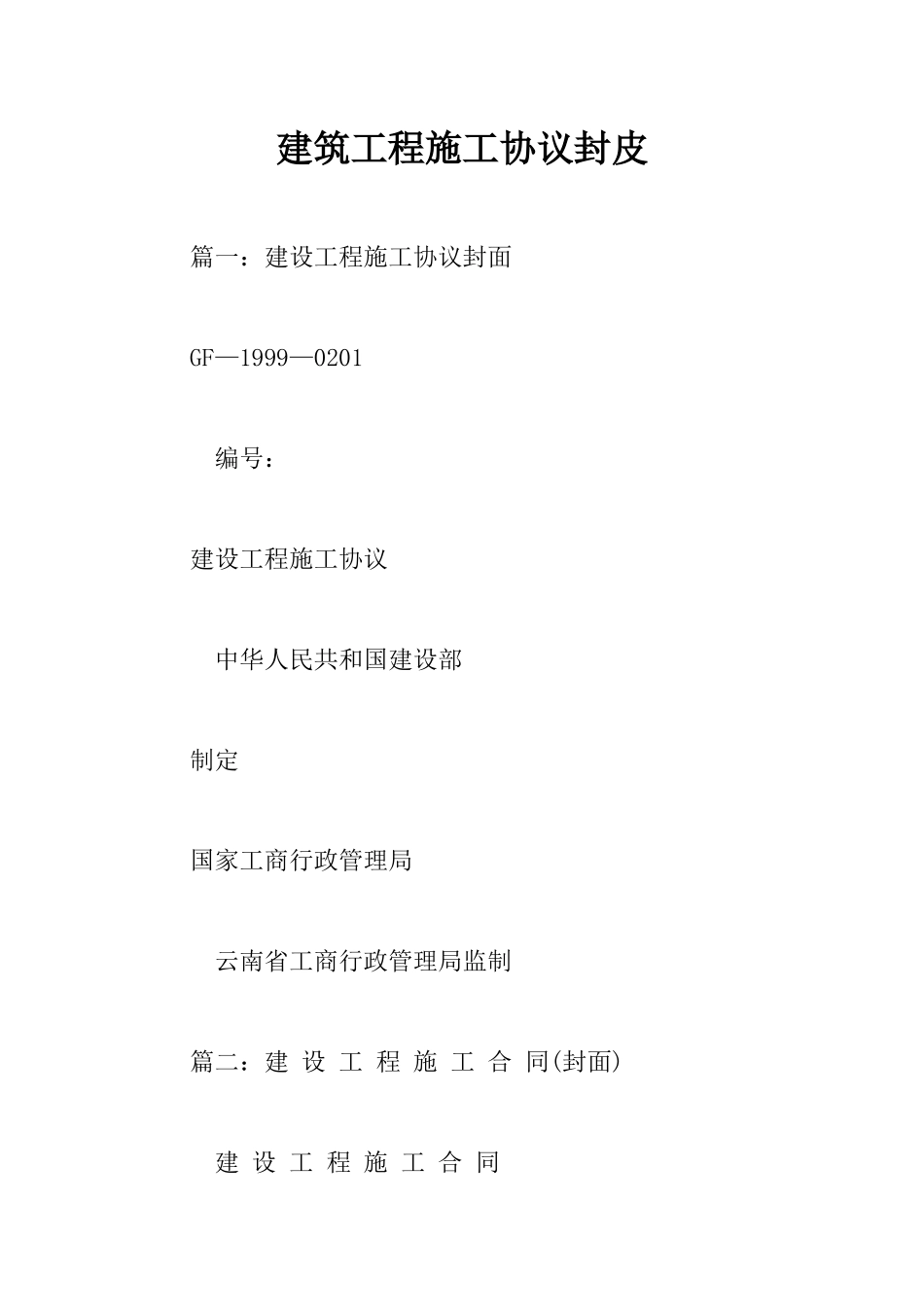 建筑工程施工协议封皮

篇一：建设工程施工协议封面

GF—1999—0201

编号：

建设工程施工协议

中华人民共和国建设部

制定

国家工商行政管理局

云南省工商行政管理局监制

篇二：建 设 工 程 施 工 合 同(封面)

建 设 工 程 施 工 合 同